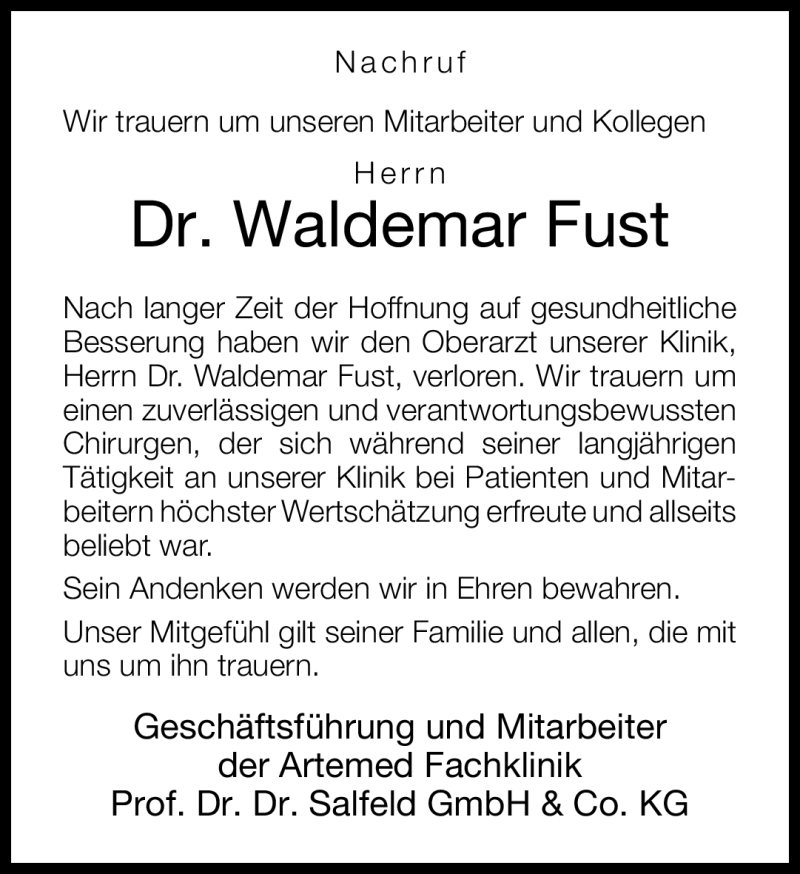 Nachruf

Wir trauern um unseren Mitarbeiter und Kollegen

Herrn

Dr. Waldemar Fust

Nach langer Zeit der Hoffnung auf gesundheitliche Besserung haben wir den Oberarzt unserer Klinik, Herrn Dr. Waldemar Fust, verloren. Wir trauern um einen zuverlässigen und verantwortungsbewussten Chirurgen, der sich während seiner langjährigen Tätigkeit an unserer Klinik bei Patienten und Mitarbeitern höchster Wertschätzung erfreute und allseits beliebt war.

Sein Andenken werden wir in Ehren bewahren.

Unser Mitgefühl gilt seiner Familie und allen, die mit uns um ihn trauern.

Geschäftsführung und Mitarbeiter
der Artemed Fachklinik
Prof. Dr. Dr. Salfeld GmbH & Co. KG